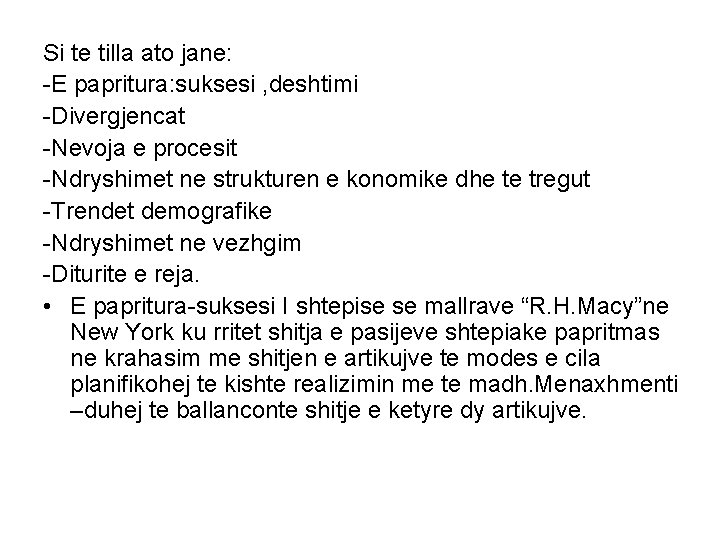 Si te tilla ato jane:
-E papritura:suksesi ,deshtimi
-Divergjencat
-Nevoja e procesit
-Ndryshimet ne strukturen e konomike dhe te tregut
-Trendet demografike
-Ndryshimet ne vezhgim
-Diturite e reja.

• E papritura-suksesi I shtepise se mallrave "R.H.Macy"ne New York ku rritet shitja e pasijeve shtepiake papritmas ne krahasim me shitjen e artikujve te modes e cila planifikohej te kishte realizimin me te madh.Menaxhmenti –duhej te ballanconte shitje e ketyre dy artikujve.